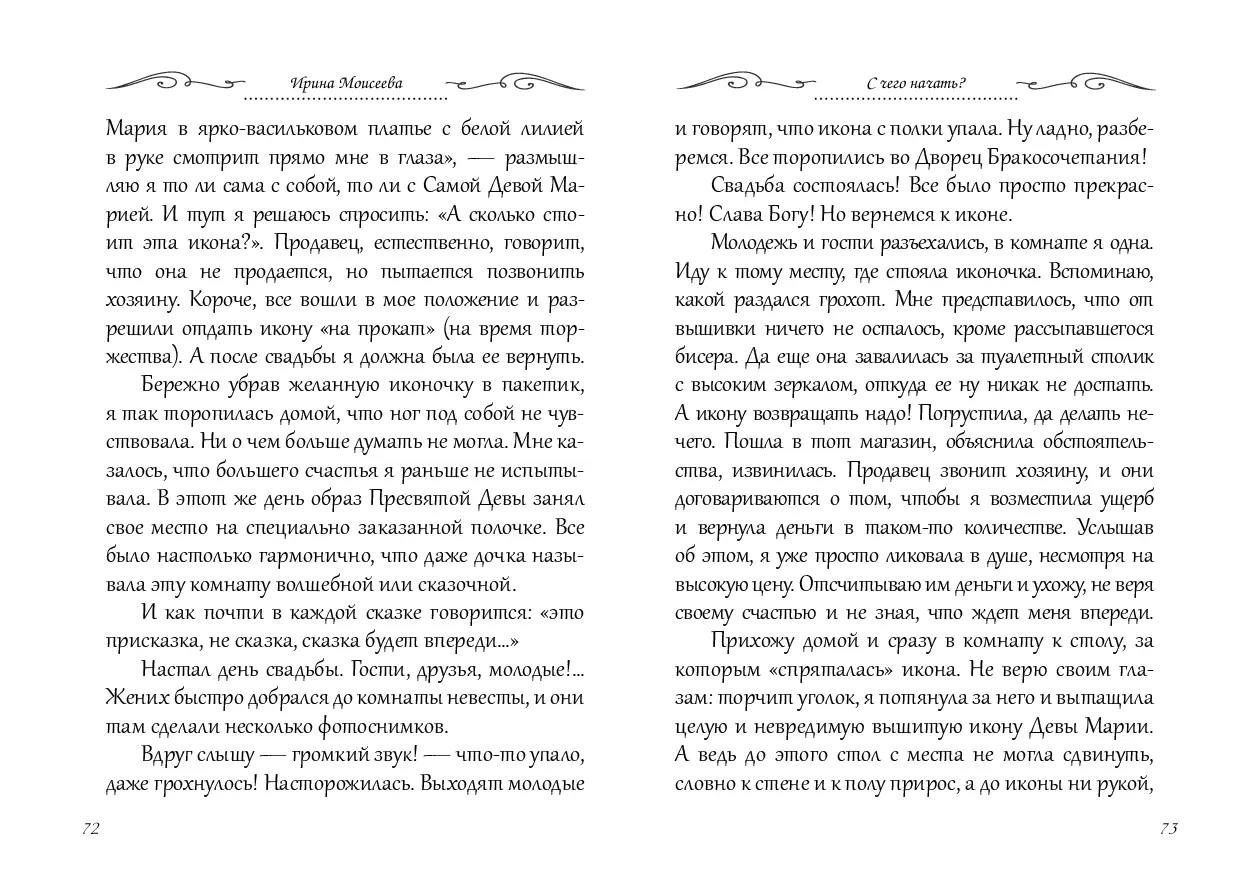 Ирина Моисеева

Мария в ярко-васильковом платье с белой лилией в руке смотрит прямо мне в глаза», — размышляю я то ли сама с собой, то ли с Самой Девой Марией. И тут я решаюсь спросить: «А сколько стоит эта икона?». Продавец, естественно, говорит, что она не продается, но пытается позвонить хозяину. Короче, все вошли в мое положение и разрешили отдать икону «на прокат» (на время торжества). А после свадьбы я должна была ее вернуть.

Бережно убрав желанную иконочку в пакетик, я так торопилась домой, что ног под собой не чувствовала. Ни о чем больше думать не могла. Мне казалось, что большего счастья я раньше не испытывала. В этот же день образ Пресвятой Девы занял свое место на специально заказанной полочке. Все было настолько гармонично, что даже дочка называла эту комнату волшебной или сказочной.

И как почти в каждой сказке говорится: «это присказка, не сказка, сказка будет впереди...»

Настал день свадьбы. Гости, друзья, молодые!... Жених быстро добрался до комнаты невесты, и они там сделали несколько фотоснимков.

Вдруг слышу — громкий звук! — что-то упало, даже грохнулось! Насторожилась. Выходят молодые

72

С чего начать?

и говорят, что икона с полки упала. Ну ладно, разберемся. Все торопились во Дворец Бракосочетания!

Свадьба состоялась! Все было просто прекрасно! Слава Богу! Но вернемся к иконе.

Молодежь и гости разъехались, в комнате я одна. Иду к тому месту, где стояла иконочка. Вспоминаю, какой раздался грохот. Мне представилось, что от вышивки ничего не осталось, кроме рассыпавшегося бисера. Да еще она завалилась за туалетный столик с высоким зеркалом, откуда ее ну никак не достать. А икону возвращать надо! Погрустила, да делать нечего. Пошла в тот магазин, объяснила обстоятельства, извинилась. Продавец звонит хозяину, и они договариваются о том, чтобы я возместила ущерб и вернула деньги в таком-то количестве. Услышав об этом, я уже просто ликовала в душе, несмотря на высокую цену. Отсчитываю им деньги и ухожу, не веря своему счастью и не зная, что ждет меня впереди.

Прихожу домой и сразу в комнату к столу, за которым «спряталась» икона. Не верю своим глазам: торчит уголок, я потянула за него и вытащила целую и невредимую вышитую икону Девы Марии. А ведь до этого стол с места не могла сдвинуть, словно к стене и к полу прирос, а до иконы ни рукой,

73